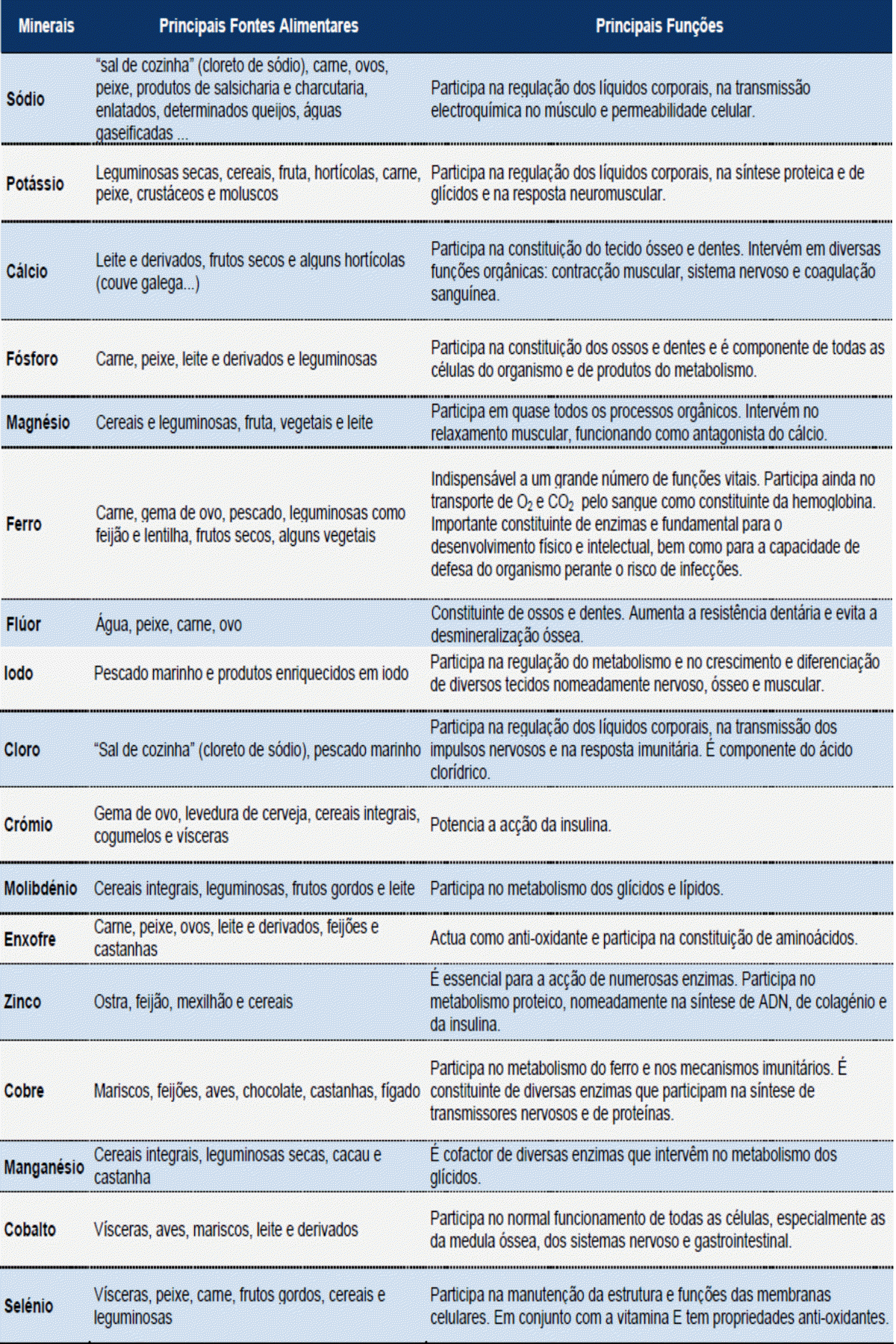 | Minerais | Principais Fontes Alimentares | Principais Funções |
|---|---|---|
| Sódio | "sal de cozinha" (cloreto de sódio), carne, ovos, peixe, produtos de salsicharia e charcutaria, enlatados, determinados queijos, águas gaseificadas ... | Participa na regulação dos líquidos corporais, na transmissão electroquímica no músculo e permeabilidade celular. |
| Potássio | Leguminosas secas, cereais, fruta, hortícolas, carne, peixe, crustáceos e moluscos | Participa na regulação dos líquidos corporais, na síntese proteica e de glícidos e na resposta neuromuscular. |
| Cálcio | Leite e derivados, frutos secos e alguns hortícolas (couve galega...) | Participa na constituição do tecido ósseo e dentes. Intervém em diversas funções orgânicas: contracção muscular, sistema nervoso e coagulação sanguínea. |
| Fósforo | Carne, peixe, leite e derivados e leguminosas | Participa na constituição dos ossos e dentes e é componente de todas as células do organismo e de produtos do metabolismo. |
| Magnésio | Cereais e leguminosas, fruta, vegetais e leite | Participa em quase todos os processos orgânicos. Intervém no relaxamento muscular, funcionando como antagonista do cálcio. |
| Ferro | Carne, gema de ovo, pescado, leguminosas como feijão e lentilha, frutos secos, alguns vegetais | Indispensável a um grande número de funções vitais. Participa ainda no transporte de $O_2$ e $CO_2$ pelo sangue como constituinte da hemoglobina. Importante constituinte de enzimas e fundamental para o desenvolvimento físico e intelectual, bem como para a capacidade de defesa do organismo perante o risco de infecções. |
| Flúor | Água, peixe, carne, ovo | Constituinte de ossos e dentes. Aumenta a resistência dentária e evita a desmineralização óssea. |
| Iodo | Pescado marinho e produtos enriquecidos em iodo | Participa na regulação do metabolismo e no crescimento e diferenciação de diversos tecidos nomeadamente nervoso, ósseo e muscular. |
| Cloro | "Sal de cozinha" (cloreto de sódio), pescado marinho | Participa na regulação dos líquidos corporais, na transmissão dos impulsos nervosos e na resposta imunitária. É componente do ácido clorídrico. |
| Crómio | Gema de ovo, levedura de cerveja, cereais integrais, cogumelos e vísceras | Potencia a acção da insulina. |
| Molibdénio | Cereais integrais, leguminosas, frutos gordos e leite | Participa no metabolismo dos glícidos e lípidos. |
| Enxofre | Carne, peixe, ovos, leite e derivados, feijões e castanhas | Actua como anti-oxidante e participa na constituição de aminoácidos. |
| Zinco | Ostra, feijão, mexilhão e cereais | É essencial para a acção de numerosas enzimas. Participa no metabolismo proteico, nomeadamente na síntese de ADN, de colagénio e da insulina. |
| Cobre | Mariscos, feijões, aves, chocolate, castanhas, fígado | Participa no metabolismo do ferro e nos mecanismos imunitários. É constituinte de diversas enzimas que participam na síntese de transmissores nervosos e de proteínas. |
| Manganésio | Cereais integrais, leguminosas secas, cacau e castanha | É cofactor de diversas enzimas que intervêm no metabolismo dos glícidos. |
| Cobalto | Vísceras, aves, mariscos, leite e derivados | Participa no normal funcionamento de todas as células, especialmente as da medula óssea, dos sistemas nervoso e gastrointestinal. |
| Selénio | Vísceras, peixe, carne, frutos gordos, cereais e leguminosas | Participa na manutenção da estrutura e funções das membranas celulares. Em conjunto com a vitamina E tem propriedades anti-oxidantes. |